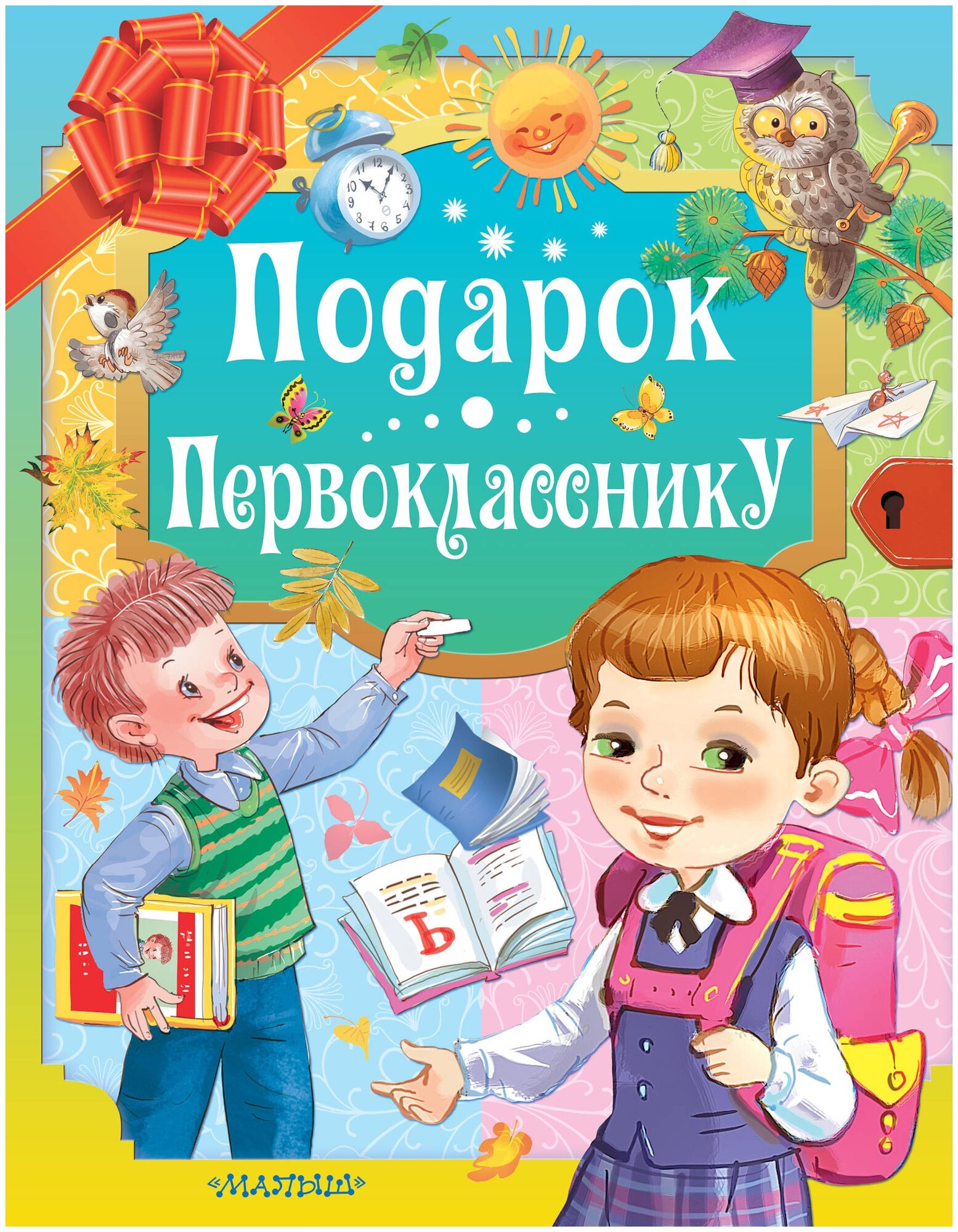 Подарок первокласснику

Ъ

«МАЛЫШ»